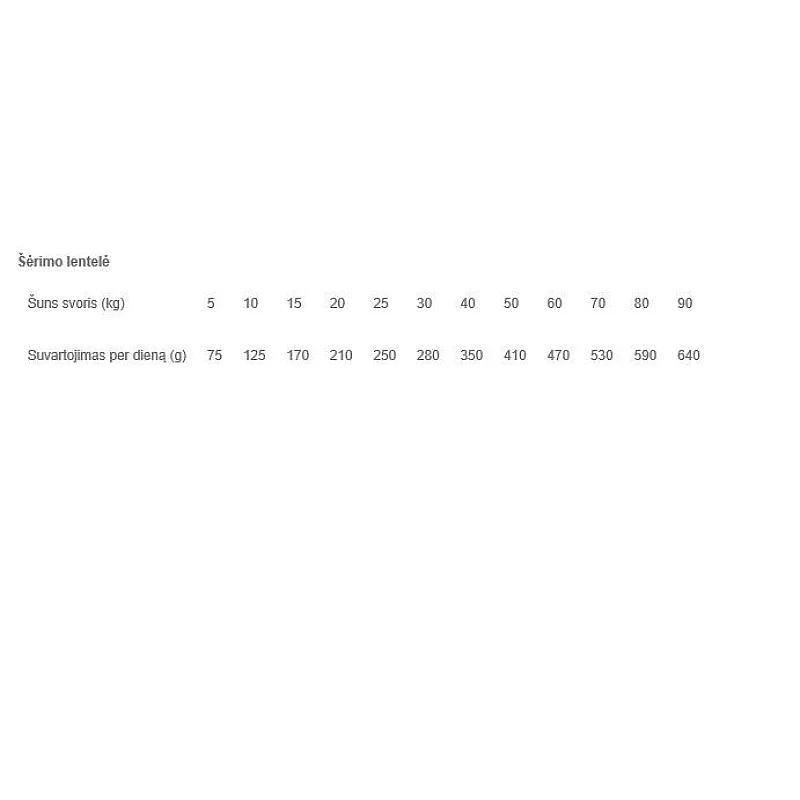 Šėrimo lentelė

| Šuns svoris (kg) | 5 | 10 | 15 | 20 | 25 | 30 | 40 | 50 | 60 | 70 | 80 | 90 |
|---|---|---|---|---|---|---|---|---|---|---|---|---|
| Suvartojimas per dieną (g) | 75 | 125 | 170 | 210 | 250 | 280 | 350 | 410 | 470 | 530 | 590 | 640 |